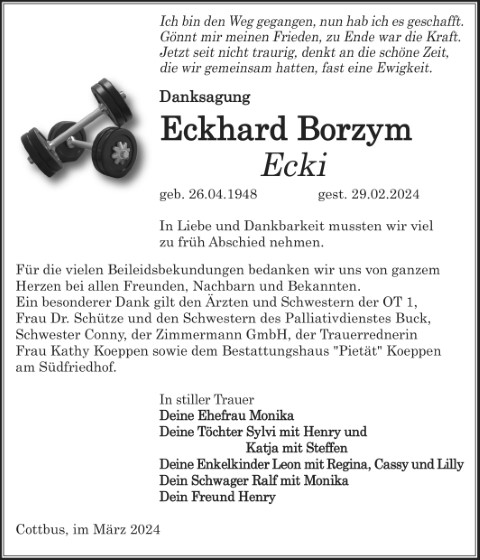 Ich bin den Weg gegangen, nun hab ich es geschafft.
Gönnt mir meinen Frieden, zu Ende war die Kraft.
Jetzt seit nicht traurig, denkt an die schöne Zeit,
die wir gemeinsam hatten, fast eine Ewigkeit.

Danksagung

Eckhard Borzym

Ecki

geb. 26.04.1948 gest. 29.02.2024

In Liebe und Dankbarkeit mussten wir viel zu früh Abschied nehmen.

Für die vielen Beileidsbekundungen bedanken wir uns von ganzem Herzen bei allen Freunden, Nachbarn und Bekannten.
Ein besonderer Dank gilt den Ärzten und Schwestern der OT 1, Frau Dr. Schütze und den Schwestern des Palliativdienstes Buck, Schwester Conny, der Zimmermann GmbH, der Trauerrednerin Frau Kathy Koeppen sowie dem Bestattungshaus "Pietät" Koeppen am Südfriedhof.

In stiller Trauer
Deine Ehefrau Monika
Deine Töchter Sylvi mit Henry und
Katja mit Steffen
Deine Enkelkinder Leon mit Regina, Cassy und Lilly
Dein Schwager Ralf mit Monika
Dein Freund Henry

Cottbus, im März 2024